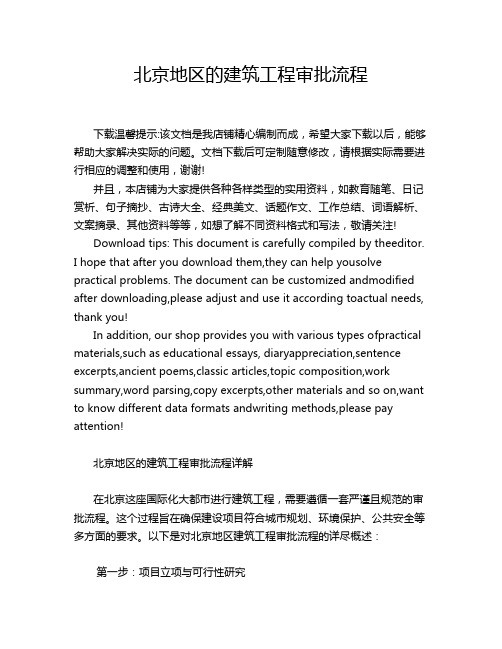 北京地区的建筑工程审批流程

下载温馨提示:该文档是我店铺精心编制而成，希望大家下载以后，能够帮助大家解决实际的问题。文档下载后可定制随意修改，请根据实际需要进行相应的调整和使用，谢谢!

并且，本店铺为大家提供各种各样类型的实用资料，如教育随笔、日记赏析、句子摘抄、古诗大全、经典美文、话题作文、工作总结、词语解析、文案摘录、其他资料等等，如想了解不同资料格式和写法，敬请关注!

Download tips: This document is carefully compiled by theeditor. I hope that after you download them,they can help yousolve practical problems. The document can be customized andmodified after downloading,please adjust and use it according toactual needs, thank you!

In addition, our shop provides you with various types ofpractical materials,such as educational essays, diaryappreciation,sentence excerpts,ancient poems,classic articles,topic composition,work summary,word parsing,copy excerpts,other materials and so on,want to know different data formats andwriting methods,please pay attention!

北京地区的建筑工程审批流程详解

在北京这座国际化大都市进行建筑工程，需要遵循一套严谨且规范的审批流程。这个过程旨在确保建设项目符合城市规划、环境保护、公共安全等多方面的要求。以下是对北京地区建筑工程审批流程的详尽概述：

第一步：项目立项与可行性研究